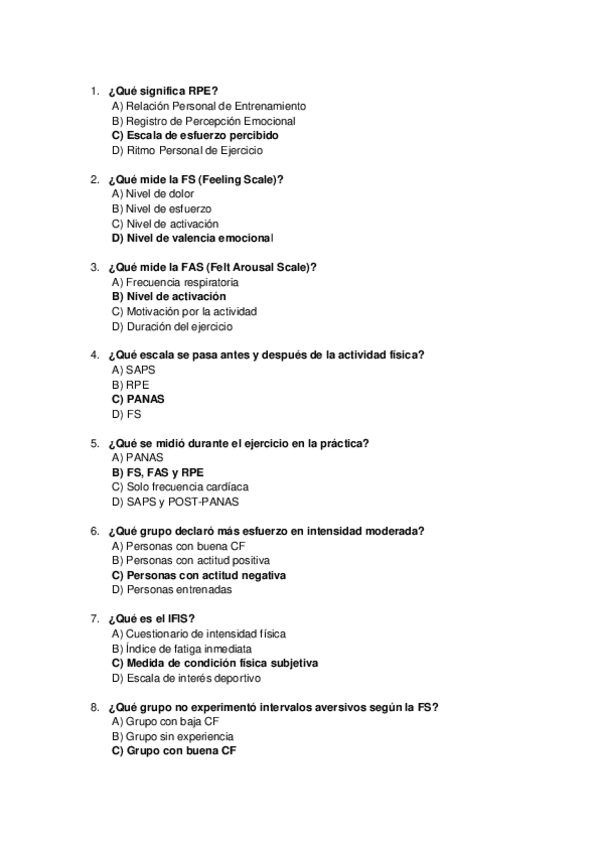 1. ¿Qué significa RPE?
A) Relación Personal de Entrenamiento
B) Registro de Percepción Emocional
C) Escala de esfuerzo percibido
D) Ritmo Personal de Ejercicio

2. ¿Qué mide la FS (Feeling Scale)?
A) Nivel de dolor
B) Nivel de esfuerzo
C) Nivel de activación
D) Nivel de valencia emocional

3. ¿Qué mide la FAS (Felt Arousal Scale)?
A) Frecuencia respiratoria
B) Nivel de activación
C) Motivación por la actividad
D) Duración del ejercicio

4. ¿Qué escala se pasa antes y después de la actividad física?
A) SAPS
B) RPE
C) PANAS
D) FS

5. ¿Qué se midió durante el ejercicio en la práctica?
A) PANAS
B) FS, FAS y RPE
C) Solo frecuencia cardíaca
D) SAPS y POST-PANAS

6. ¿Qué grupo declaró más esfuerzo en intensidad moderada?
A) Personas con buena CF
B) Personas con actitud positiva
C) Personas con actitud negativa
D) Personas entrenadas

7. ¿Qué es el IFIS?
A) Cuestionario de intensidad física
B) Índice de fatiga inmediata
C) Medida de condición física subjetiva
D) Escala de interés deportivo

8. ¿Qué grupo no experimentó intervalos aversivos según la FS?
A) Grupo con baja CF
B) Grupo sin experiencia
C) Grupo con buena CF